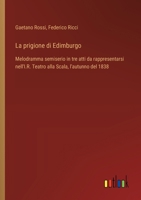 Gaetano Rossi, Federico Ricci

La prigione di Edimburgo

Melodramma semiserio in tre atti da rappresentarsi nell'I.R. Teatro alla Scala, l'autunno del 1838

outlook